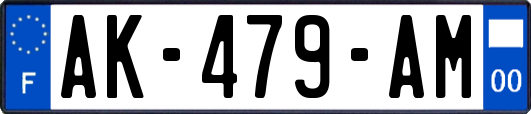 F
AK-479-AM
00